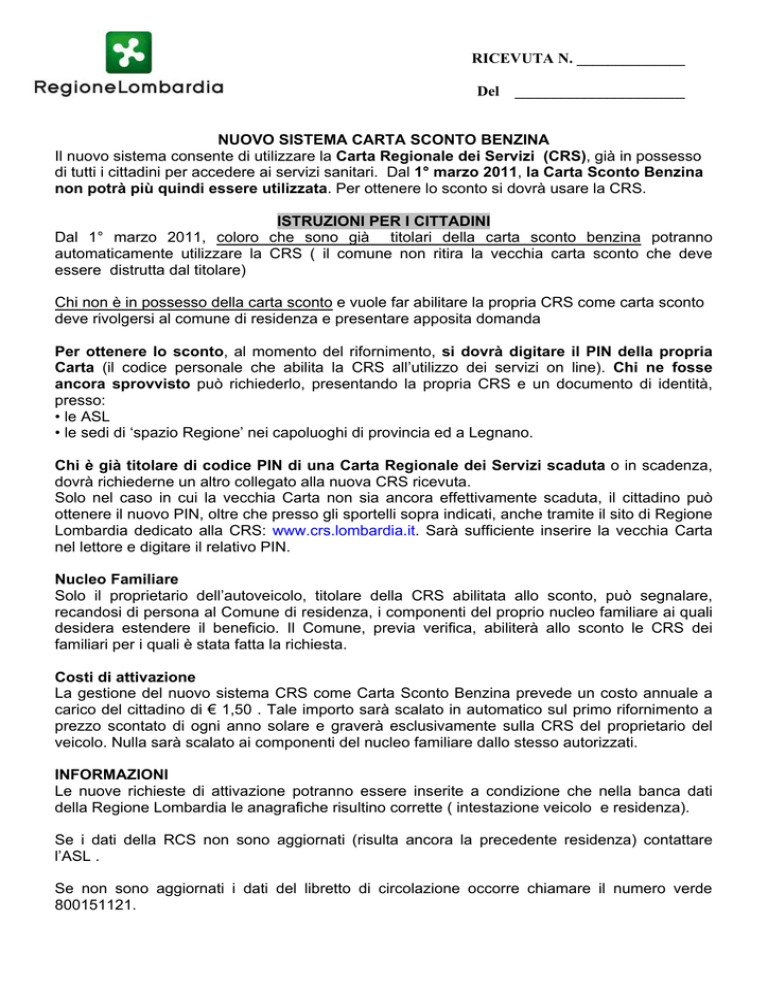 RegioneLombardia

RICEVUTA N. ______________

Del ______________________

NUOVO SISTEMA CARTA SCONTO BENZINA

Il nuovo sistema consente di utilizzare la Carta Regionale dei Servizi (CRS), già in possesso di tutti i cittadini per accedere ai servizi sanitari. Dal 1° marzo 2011, la Carta Sconto Benzina non potrà più quindi essere utilizzata. Per ottenere lo sconto si dovrà usare la CRS.

ISTRUZIONI PER I CITTADINI

Dal 1° marzo 2011, coloro che sono già titolari della carta sconto benzina potranno automaticamente utilizzare la CRS ( il comune non ritira la vecchia carta sconto che deve essere distrutta dal titolare)

Chi non è in possesso della carta sconto e vuole far abilitare la propria CRS come carta sconto deve rivolgersi al comune di residenza e presentare apposita domanda

Per ottenere lo sconto, al momento del rifornimento, si dovrà digitare il PIN della propria Carta (il codice personale che abilita la CRS all'utilizzo dei servizi on line). Chi ne fosse ancora sprovvisto può richiederlo, presentando la propria CRS e un documento di identità, presso:
• le ASL
• le sedi di 'spazio Regione' nei capoluoghi di provincia ed a Legnano.

Chi è già titolare di codice PIN di una Carta Regionale dei Servizi scaduta o in scadenza, dovrà richiederne un altro collegato alla nuova CRS ricevuta.
Solo nel caso in cui la vecchia Carta non sia ancora effettivamente scaduta, il cittadino può ottenere il nuovo PIN, oltre che presso gli sportelli sopra indicati, anche tramite il sito di Regione Lombardia dedicato alla CRS: www.crs.lombardia.it. Sarà sufficiente inserire la vecchia Carta nel lettore e digitare il relativo PIN.

Nucleo Familiare
Solo il proprietario dell'autoveicolo, titolare della CRS abilitata allo sconto, può segnalare, recandosi di persona al Comune di residenza, i componenti del proprio nucleo familiare ai quali desidera estendere il beneficio. Il Comune, previa verifica, abiliterà allo sconto le CRS dei familiari per i quali è stata fatta la richiesta.

Costi di attivazione
La gestione del nuovo sistema CRS come Carta Sconto Benzina prevede un costo annuale a carico del cittadino di € 1,50 . Tale importo sarà scalato in automatico sul primo rifornimento a prezzo scontato di ogni anno solare e graverà esclusivamente sulla CRS del proprietario del veicolo. Nulla sarà scalato ai componenti del nucleo familiare dallo stesso autorizzati.

INFORMAZIONI
Le nuove richieste di attivazione potranno essere inserite a condizione che nella banca dati della Regione Lombardia le anagrafiche risultino corrette ( intestazione veicolo e residenza).

Se i dati della RCS non sono aggiornati (risulta ancora la precedente residenza) contattare l'ASL .

Se non sono aggiornati i dati del libretto di circolazione occorre chiamare il numero verde 800151121.